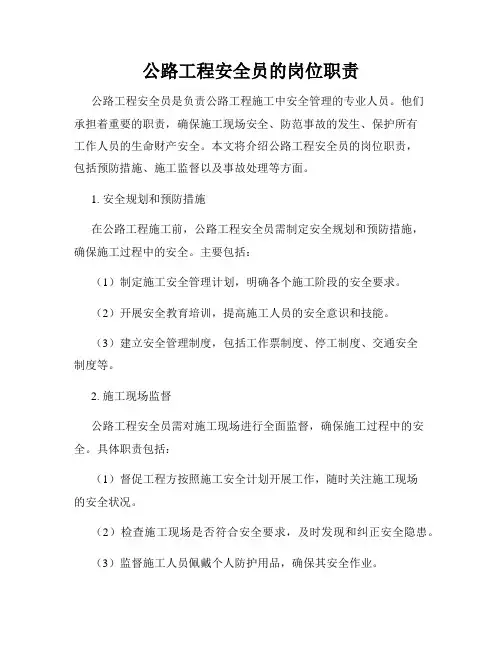 公路工程安全员的岗位职责

公路工程安全员是负责公路工程施工中安全管理的专业人员。他们承担着重要的职责，确保施工现场安全、防范事故的发生、保护所有工作人员的生命财产安全。本文将介绍公路工程安全员的岗位职责，包括预防措施、施工监督以及事故处理等方面。

1. 安全规划和预防措施

在公路工程施工前，公路工程安全员需制定安全规划和预防措施，确保施工过程中的安全。主要包括：

（1）制定施工安全管理计划，明确各个施工阶段的安全要求。

（2）开展安全教育培训，提高施工人员的安全意识和技能。

（3）建立安全管理制度，包括工作票制度、停工制度、交通安全制度等。

2. 施工现场监督

公路工程安全员需对施工现场进行全面监督，确保施工过程中的安全。具体职责包括：

（1）督促工程方按照施工安全计划开展工作，随时关注施工现场的安全状况。

（2）检查施工现场是否符合安全要求，及时发现和纠正安全隐患。

（3）监督施工人员佩戴个人防护用品，确保其安全作业。